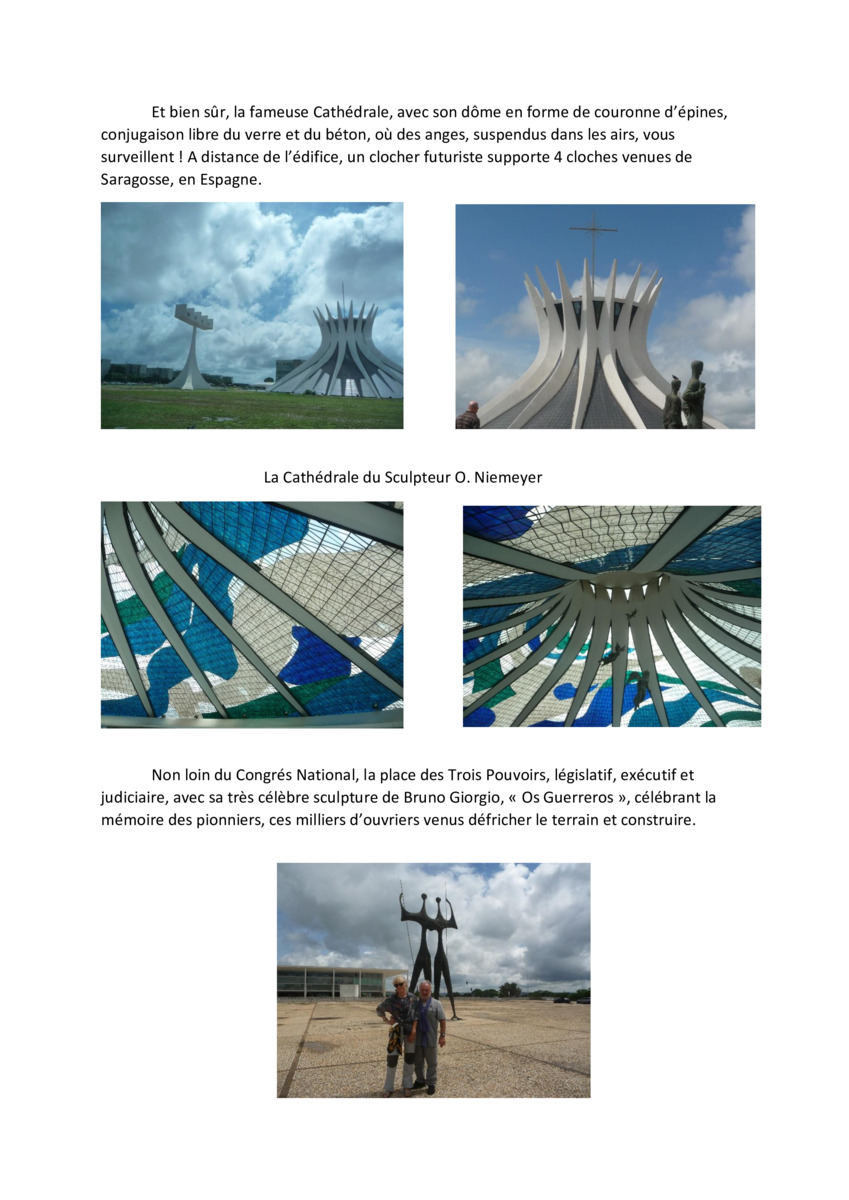 Et bien sûr, la fameuse Cathédrale, avec son dôme en forme de couronne d'épines, conjugaison libre du verre et du béton, où des anges, suspendus dans les airs, vous surveillent ! A distance de l'édifice, un clocher futuriste supporte 4 cloches venues de Saragosse, en Espagne.

La Cathédrale du Sculpteur O. Niemeyer

Non loin du Congrés National, la place des Trois Pouvoirs, législatif, exécutif et judiciaire, avec sa très célèbre sculpture de Bruno Giorgio, « Os Guerreros », célébrant la mémoire des pionniers, ces milliers d'ouvriers venus défricher le terrain et construire.